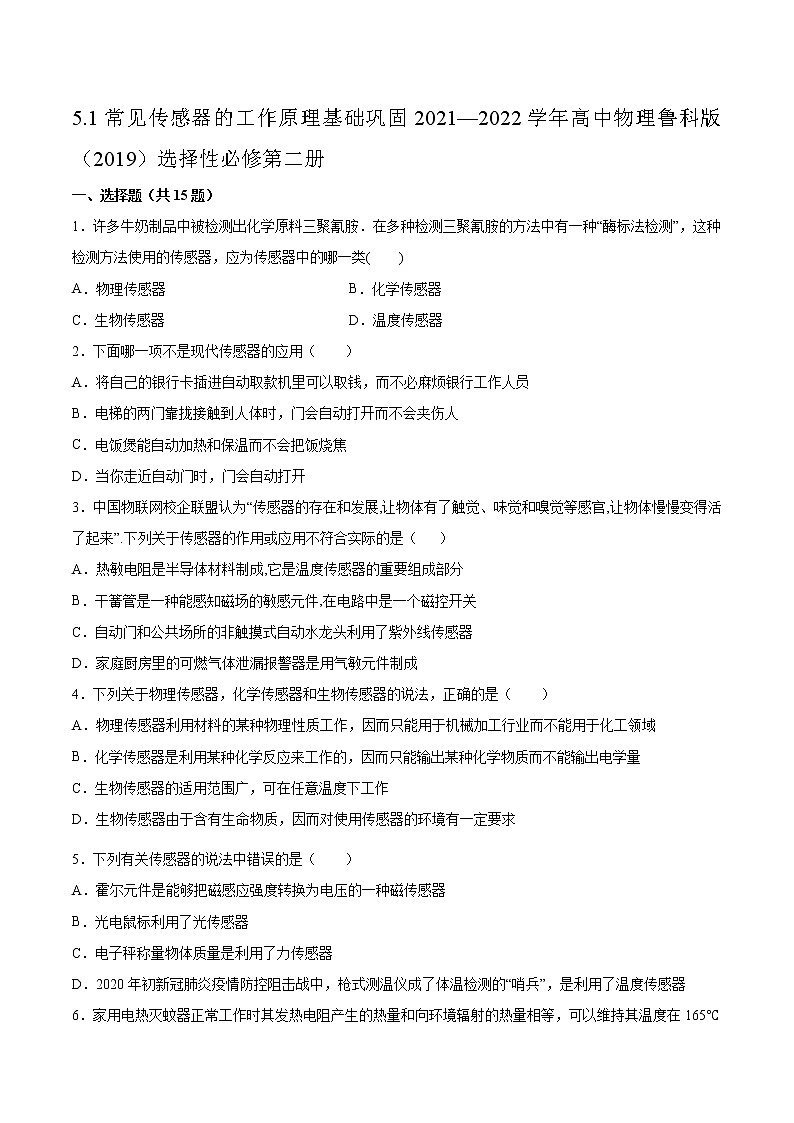 5.1 常见传感器的工作原理基础巩固 2021—2022 学年高中物理鲁科版（2019）选择性必修第二册

一、选择题（共 15 题）

1．许多牛奶制品中被检测出化学原料三聚氰胺．在多种检测三聚氰胺的方法中有一种“酶标法检测”，这种检测方法使用的传感器，应为传感器中的哪一类(　　)

A．物理传感器

B．化学传感器

C．生物传感器

D．温度传感器

2．下面哪一项不是现代传感器的应用（　　）

A．将自己的银行卡插进自动取款机里可以取钱，而不必麻烦银行工作人员

B．电梯的两门靠拢接触到人体时，门会自动打开而不会夹伤人

C．电饭煲能自动加热和保温而不会把饭烧焦

D．当你走近自动门时，门会自动打开

3．中国物联网校企联盟认为“传感器的存在和发展,让物体有了触觉、味觉和嗅觉等感官,让物体慢慢变得活了起来”.下列关于传感器的作用或应用不符合实际的是（　　）

A．热敏电阻是半导体材料制成,它是温度传感器的重要组成部分

B．干簧管是一种能感知磁场的敏感元件,在电路中是一个磁控开关

C．自动门和公共场所的非触摸式自动水龙头利用了紫外线传感器

D．家庭厨房里的可燃气体泄漏报警器是用气敏元件制成

4．下列关于物理传感器，化学传感器和生物传感器的说法，正确的是（　　）

A．物理传感器利用材料的某种物理性质工作，因而只能用于机械加工行业而不能用于化工领域

B．化学传感器是利用某种化学反应来工作的，因而只能输出某种化学物质而不能输出电学量

C．生物传感器的适用范围广，可在任意温度下工作

D．生物传感器由于含有生命物质，因而对使用传感器的环境有一定要求

5．下列有关传感器的说法中错误的是（　　）

A．霍尔元件是能够把磁感应强度转换为电压的一种磁传感器

B．光电鼠标利用了光传感器

C．电子秤称量物体质量是利用了力传感器

D．2020 年初新冠肺炎疫情防控阻击战中，枪式测温仪成了体温检测的“哨兵”，是利用了温度传感器

6．家用电热灭蚊器正常工作时其发热电阻产生的热量和向环境辐射的热量相等，可以维持其温度在 165℃